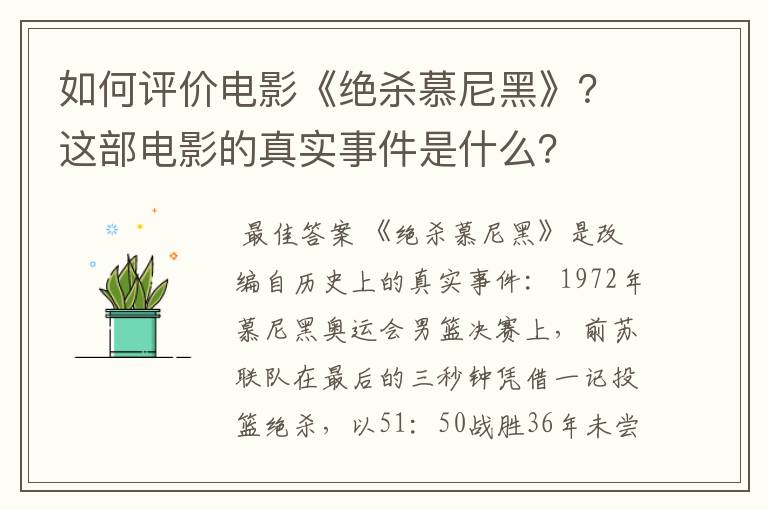 如何评价电影《绝杀慕尼黑》？这部电影的真实事件是什么？

最佳答案 《绝杀慕尼黑》是改编自历史上的真实事件：1972年慕尼黑奥运会男篮决赛上，前苏联队在最后的三秒钟凭借一记投篮绝杀，以51：50战胜36年未尝